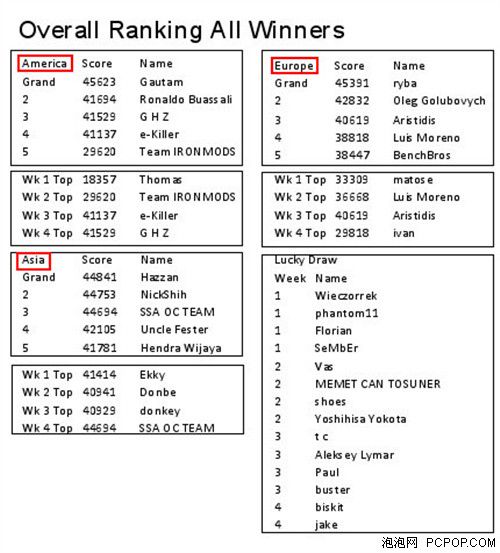 Overall Ranking All Winners

| America | Score | Name |
|---|---|---|
| Grand | 45623 | Gautam |
| 2 | 41694 | Ronaldo Buassali |
| 3 | 41529 | G H Z |
| 4 | 41137 | e-Killer |
| 5 | 29620 | Team IRONMODS |

| | | |
|---|---|---|
| Wk 1 Top | 18357 | Thomas |
| Wk 2 Top | 29620 | Team IRONMODS |
| Wk 3 Top | 41137 | e-Killer |
| Wk 4 Top | 41529 | G H Z |

| Asia | Score | Name |
|---|---|---|
| Grand | 44841 | Hazzan |
| 2 | 44753 | NickShih |
| 3 | 44694 | SSA OC TEAM |
| 4 | 42105 | Uncle Fester |
| 5 | 41781 | Hendra Wijaya |

| | | |
|---|---|---|
| Wk 1 Top | 41414 | Ekky |
| Wk 2 Top | 40941 | Donbe |
| Wk 3 Top | 40929 | donkey |
| Wk 4 Top | 44694 | SSA OC TEAM |

| Europe | Score | Name |
|---|---|---|
| Grand | 45391 | ryba |
| 2 | 42832 | Oleg Golubovych |
| 3 | 40619 | Aristidis |
| 4 | 38818 | Luis Moreno |
| 5 | 38447 | BenchBros |

| | | |
|---|---|---|
| Wk 1 Top | 33309 | matose |
| Wk 2 Top | 36668 | Luis Moreno |
| Wk 3 Top | 40619 | Aristidis |
| Wk 4 Top | 29818 | ivan |

Lucky Draw

| Week | Name |
|---|---|
| 1 | Wieczorrek |
| 1 | phantom11 |
| 1 | Florian |
| 1 | SeMbEr |
| 2 | Vas |
| 2 | MEMET CAN TOSUNER |
| 2 | shoes |
| 2 | Yoshihisa Yokota |
| 3 | t c |
| 3 | Aleksey Lymar |
| 3 | Paul |
| 3 | buster |
| 4 | biskit |
| 4 | jake |

泡泡网 PCPOP.COM